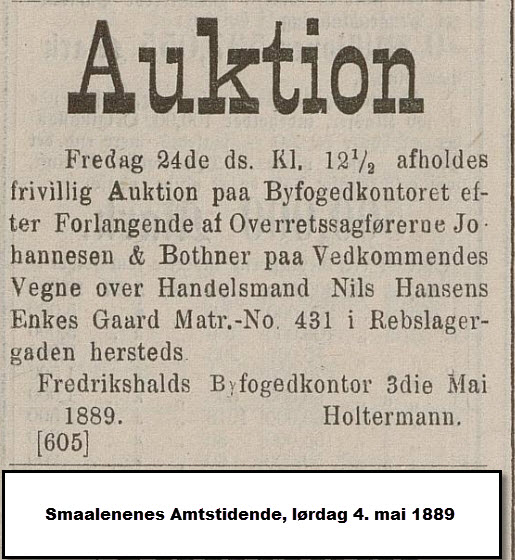 Auktion

Fredag 24de ds. Kl. $12\frac{1}{2}$ afholdes frivillig Auktion paa Byfogedkontoret efter Forlangende af Overretssagførerne Johannesen & Bothner paa Vedkommendes Vegne over Handelsmand Nils Hansens Enkes Gaard Matr.-No. 431 i Rebslagergaden hersteds.

Fredrikshalds Byfogedkontor 3die Mai 1889. Holtermann.

[605]

Smaalenenes Amtstidende, lørdag 4. mai 1889